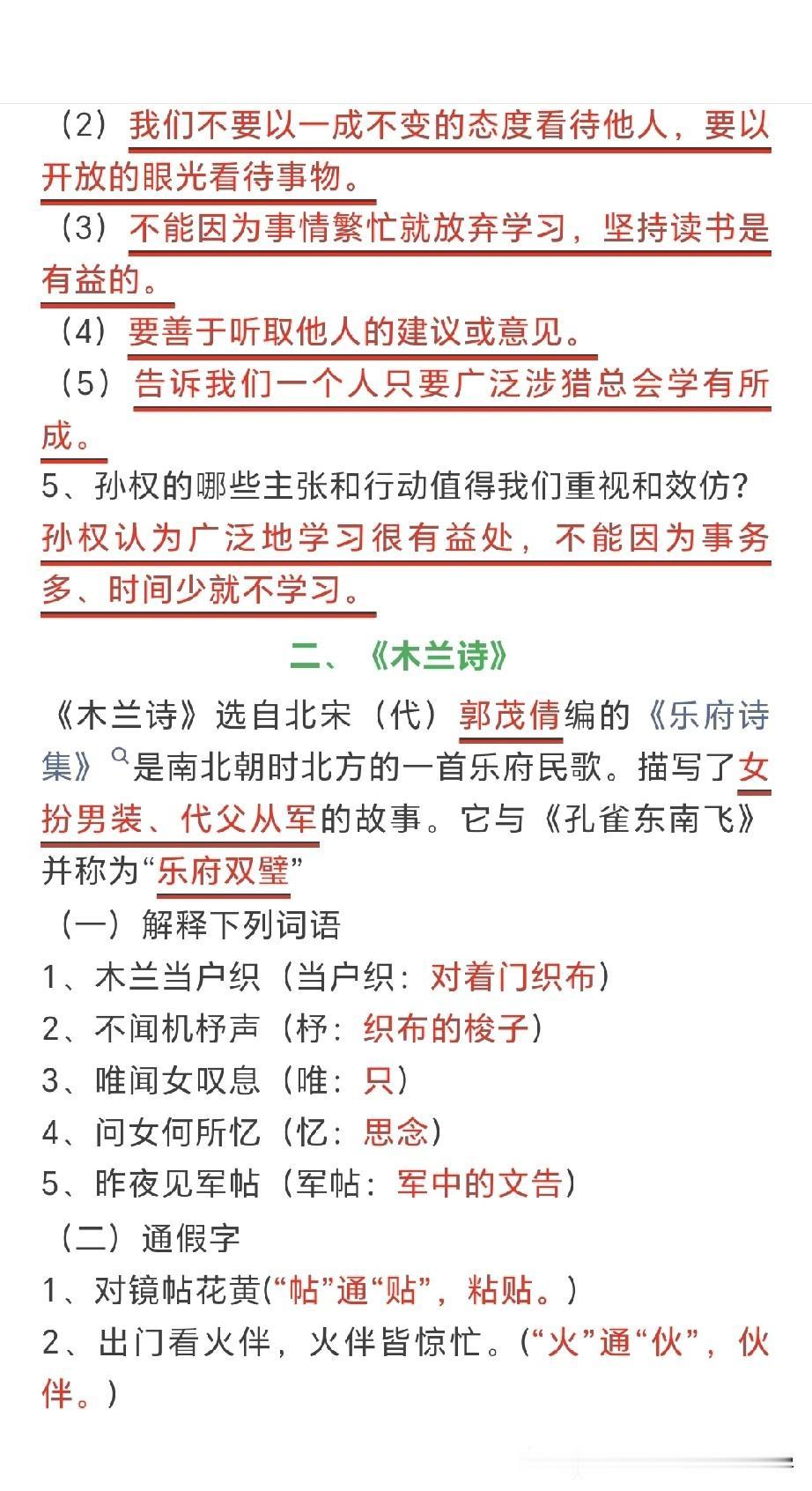 （2）我们不要以一成不变的态度看待他人，要以开放的眼光看待事物。
（3）不能因为事情繁忙就放弃学习，坚持读书是有益的。
（4）要善于听取他人的建议或意见。
（5）告诉我们一个人只要广泛涉猎总会学有所成。
5、孙权的哪些主张和行动值得我们重视和效仿？
孙权认为广泛地学习很有益处，不能因为事务多、时间少就不学习。

二、《木兰诗》

《木兰诗》选自北宋（代）郭茂倩编的《乐府诗集》是南北朝时北方的一首乐府民歌。描写了女扮男装、代父从军的故事。它与《孔雀东南飞》并称为“乐府双璧”
（一）解释下列词语
1、木兰当户织（当户织：对着门织布）
2、不闻机杼声（杼：织布的梭子）
3、唯闻女叹息（唯：只）
4、问女何所忆（忆：思念）
5、昨夜见军帖（军帖：军中的文告）
（二）通假字
1、对镜帖花黄(“帖”通“贴”，粘贴。)
2、出门看火伴，火伴皆惊忙。(“火”通“伙”，伙伴。)